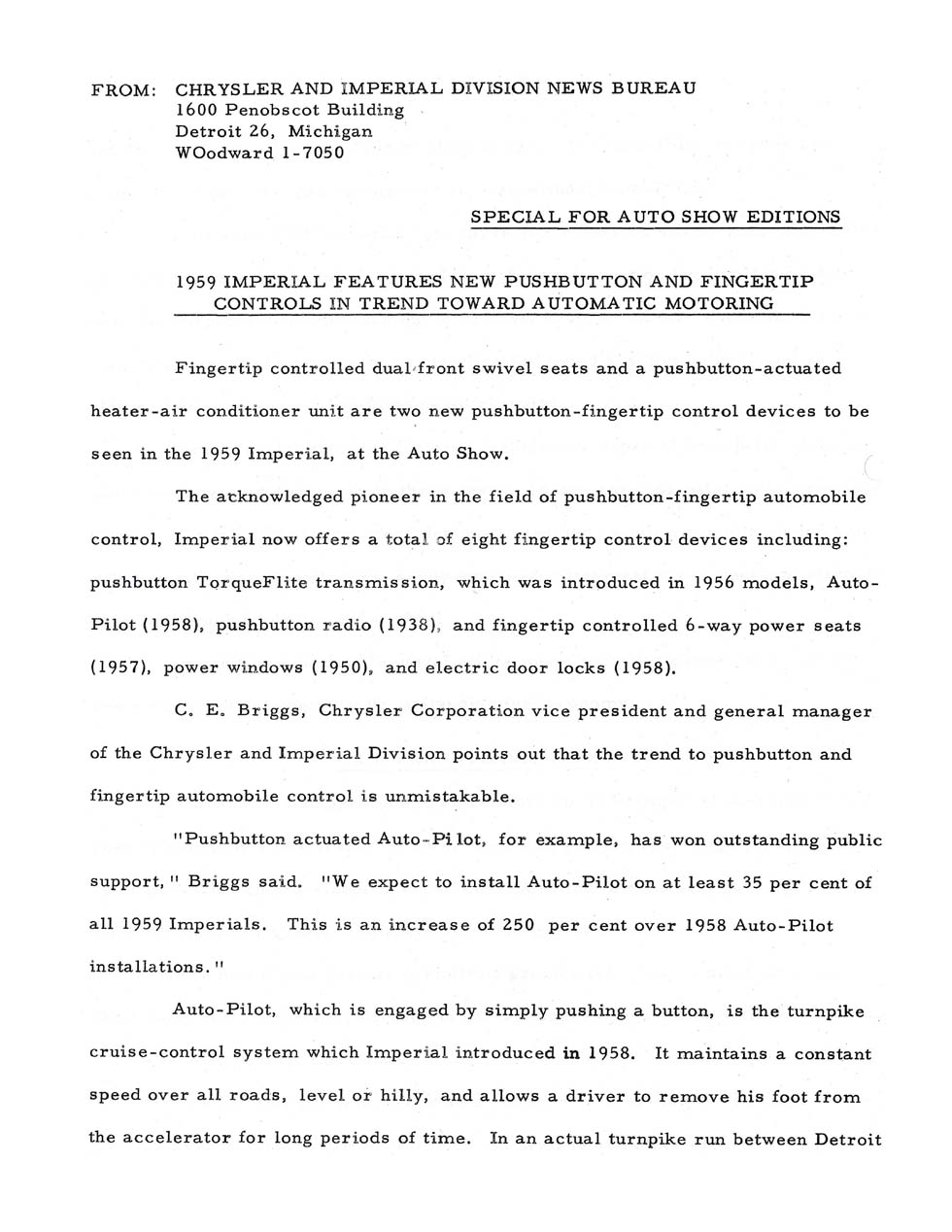 FROM: CHRYSLER AND IMPERIAL DIVISION NEWS BUREAU
1600 Penobscot Building
Detroit 26, Michigan
WOodward 1-7050

SPECIAL FOR AUTO SHOW EDITIONS

1959 IMPERIAL FEATURES NEW PUSHBUTTON AND FINGERTIP CONTROLS IN TREND TOWARD AUTOMATIC MOTORING

Fingertip controlled dual front swivel seats and a pushbutton-actuated heater-air conditioner unit are two new pushbutton-fingertip control devices to be seen in the 1959 Imperial, at the Auto Show.

The acknowledged pioneer in the field of pushbutton-fingertip automobile control, Imperial now offers a total of eight fingertip control devices including: pushbutton TorqueFlite transmission, which was introduced in 1956 models, Auto-Pilot (1958), pushbutton radio (1938), and fingertip controlled 6-way power seats (1957), power windows (1950), and electric door locks (1958).

C. E. Briggs, Chrysler Corporation vice president and general manager of the Chrysler and Imperial Division points out that the trend to pushbutton and fingertip automobile control is unmistakable.

"Pushbutton actuated Auto-Pilot, for example, has won outstanding public support," Briggs said. "We expect to install Auto-Pilot on at least 35 per cent of all 1959 Imperials. This is an increase of 250 per cent over 1958 Auto-Pilot installations."

Auto-Pilot, which is engaged by simply pushing a button, is the turnpike cruise-control system which Imperial introduced in 1958. It maintains a constant speed over all roads, level or hilly, and allows a driver to remove his foot from the accelerator for long periods of time. In an actual turnpike run between Detroit